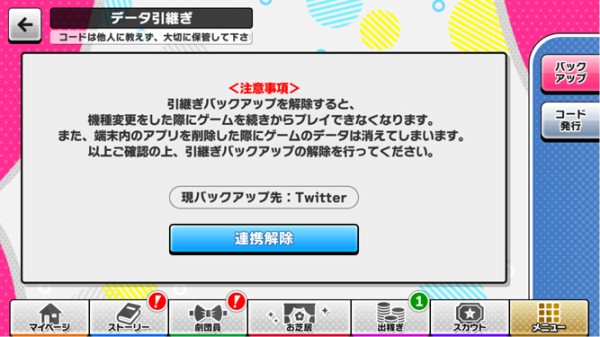 データ引継ぎ
コードは他人に教えず、大切に保管して下さ

<注意事項>
引継ぎバックアップを解除すると、
機種変更をした際にゲームを続きからプレイできなくなります。
また、端末内のアプリを削除した際にゲームのデータは消えてしまいます。
以上ご確認の上、引継ぎバックアップの解除を行ってください。

現バックアップ先：Twitter

連携解除

バックアップ
コード発行

マイページ
ストーリー
!
劇団員
!
お芝居
出稼ぎ
1
スカウト
メニュー